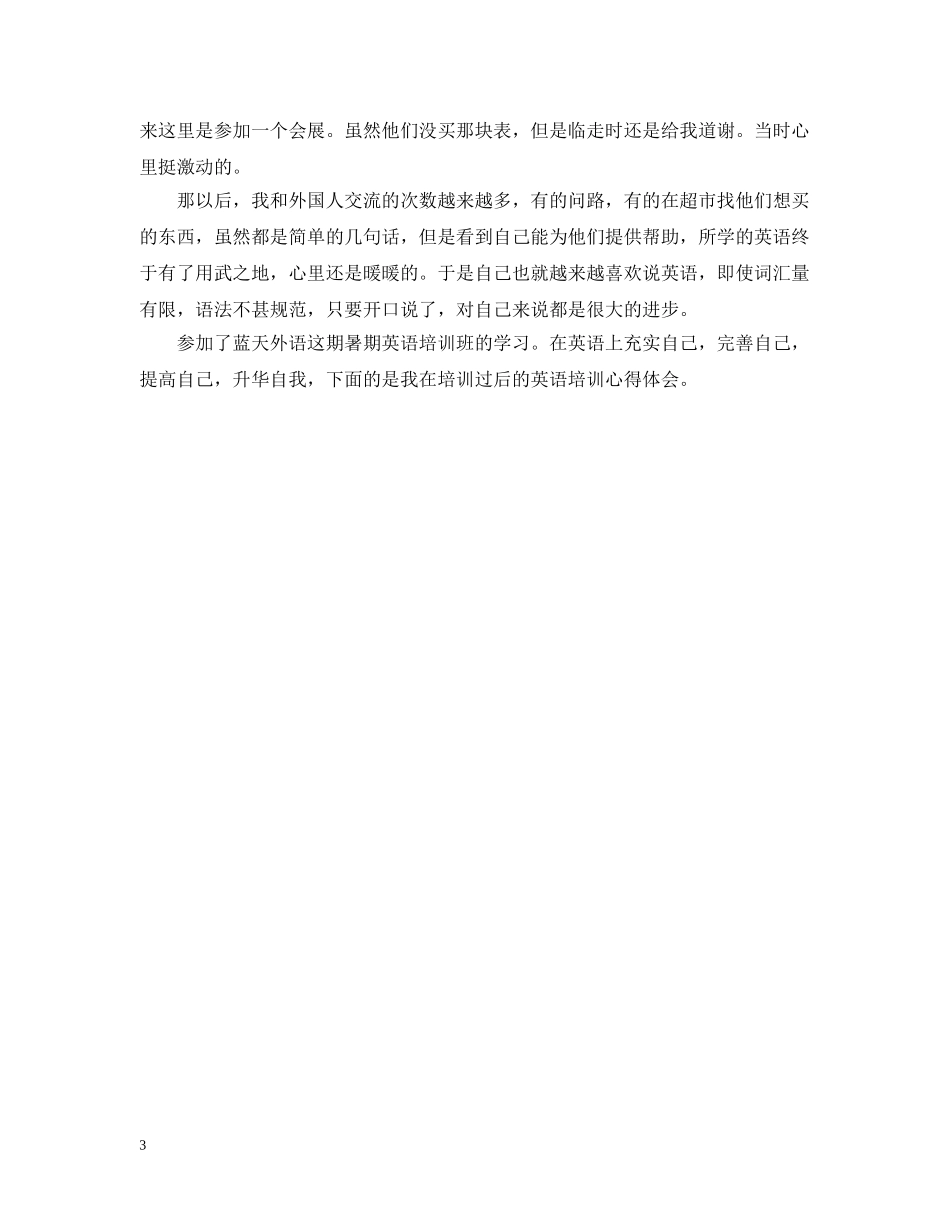 来这里是参加一个会展。虽然他们没买那块表，但是临走时还是给我道谢。当时心里挺激动的。

那以后，我和外国人交流的次数越来越多，有的问路，有的在超市找他们想买的东西，虽然都是简单的几句话，但是看到自己能为他们提供帮助，所学的英语终于有了用武之地，心里还是暖暖的。于是自己也就越来越喜欢说英语，即使词汇量有限，语法不甚规范，只要开口说了，对自己来说都是很大的进步。

参加了蓝天外语这期暑期英语培训班的学习。在英语上充实自己，完善自己，提高自己，升华自我，下面的是我在培训过后的英语培训心得体会。

3